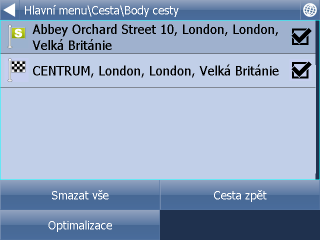 Hlavní menu\Cesta\Body cesty

S

Abbey Orchard Street 10, London, London, Velká Británie

CENTRUM, London, London, Velká Británie

Smazat vše

Cesta zpět

Optimalizace